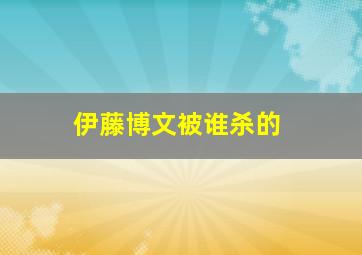 伊藤博文被谁杀的